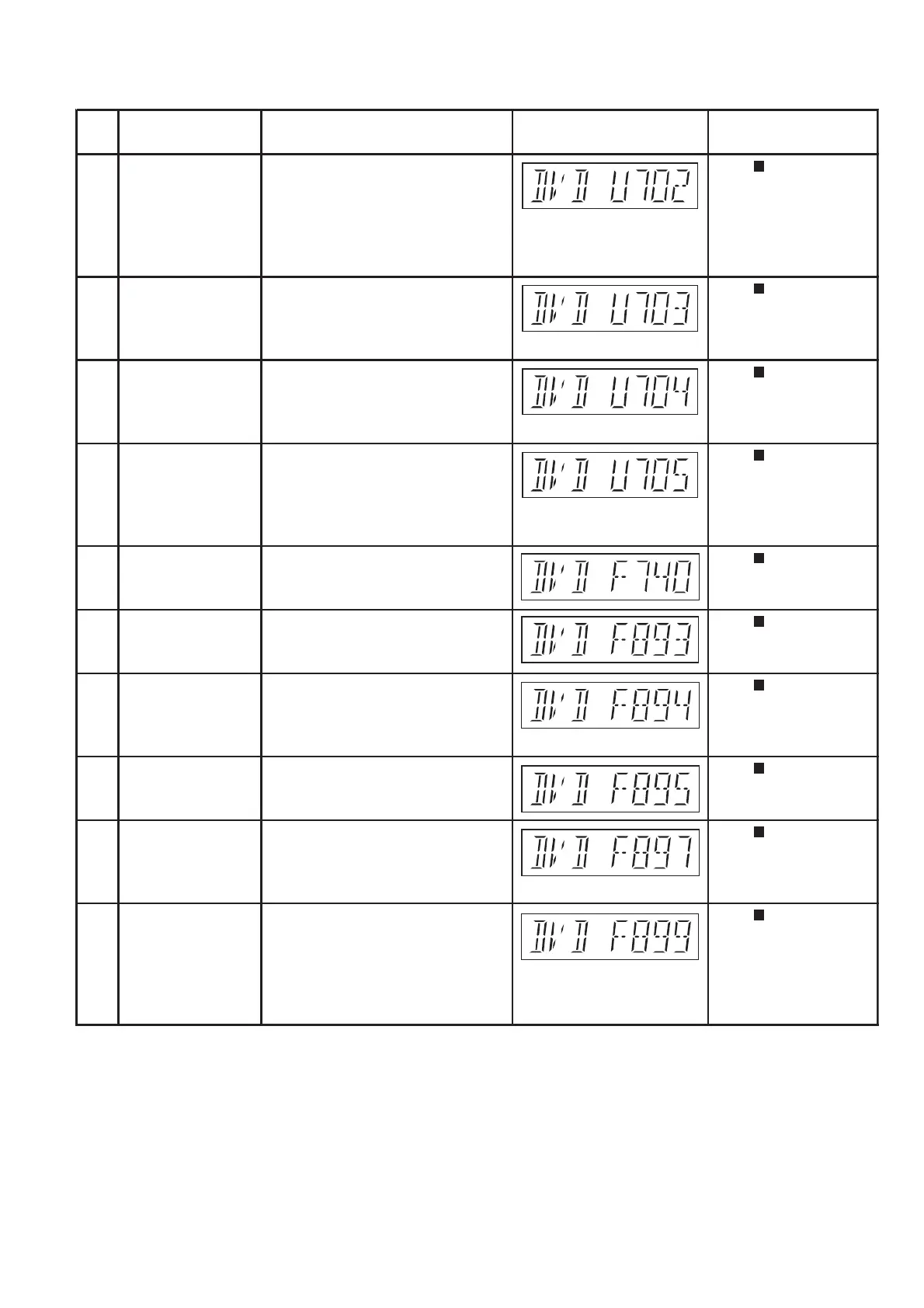 |  |  |  |  |  |
|---|---|---|---|---|
|  |  |  | DVD U702 | ■ |
|  |  |  | DVD U703 | ■ |
|  |  |  | DVD U704 | ■ |
|  |  |  | DVD U705 | ■ |
|  |  |  | DVD F740 | ■ |
|  |  |  | DVD F893 | ■ |
|  |  |  | DVD F894 | ■ |
|  |  |  | DVD F895 | ■ |
|  |  |  | DVD F897 | ■ |
|  |  |  | DVD F899 | ■ |